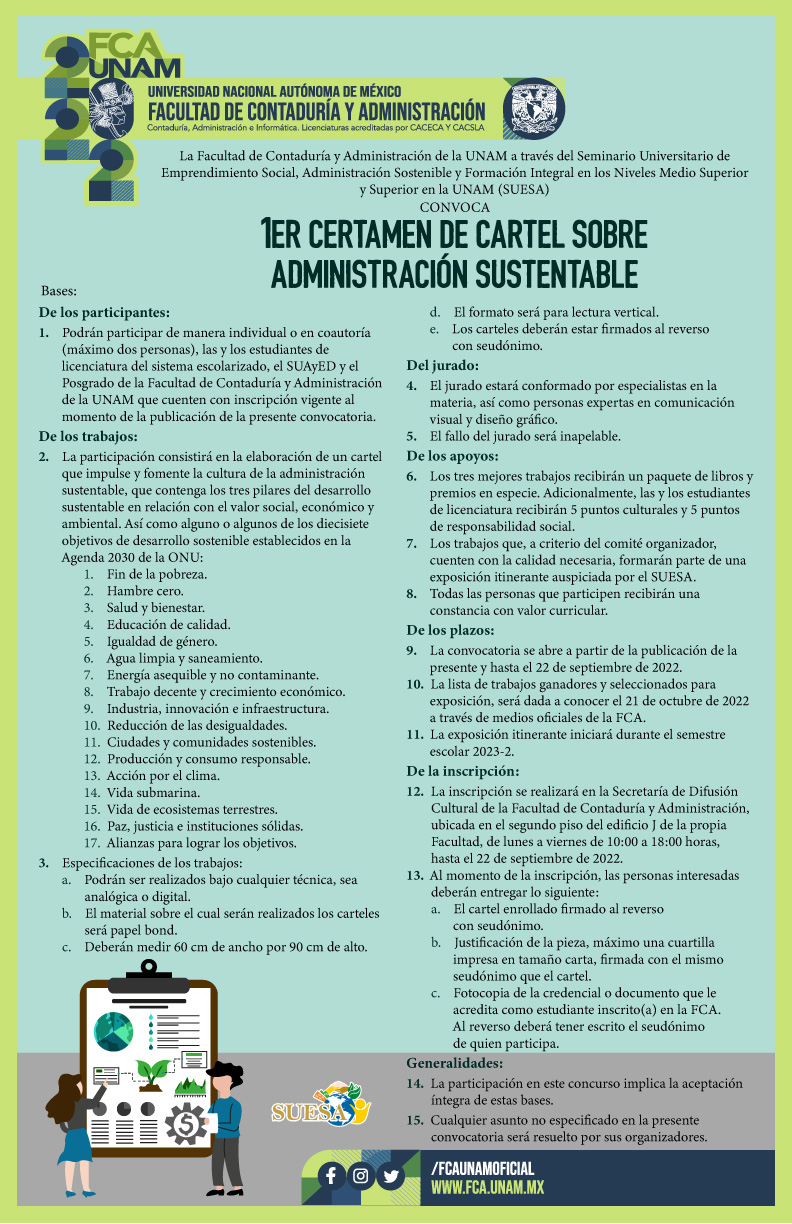 FCA UNAM

UNIVERSIDAD NACIONAL AUTÓNOMA DE MÉXICO
FACULTAD DE CONTADURÍA Y ADMINISTRACIÓN
Contaduría, Administración e Informática. Licenciaturas acreditadas por CACECA Y CACSLA

La Facultad de Contaduría y Administración de la UNAM a través del Seminario Universitario de Emprendimiento Social, Administración Sostenible y Formación Integral en los Niveles Medio Superior y Superior en la UNAM (SUESA)
CONVOCA

1ER CERTAMEN DE CARTEL SOBRE ADMINISTRACIÓN SUSTENTABLE

Bases:

De los participantes:

1. Podrán participar de manera individual o en coautoría (máximo dos personas), las y los estudiantes de licenciatura del sistema escolarizado, el SUAyED y el Posgrado de la Facultad de Contaduría y Administración de la UNAM que cuenten con inscripción vigente al momento de la publicación de la presente convocatoria.

De los trabajos:

2. La participación consistirá en la elaboración de un cartel que impulse y fomente la cultura de la administración sustentable, que contenga los tres pilares del desarrollo sustentable en relación con el valor social, económico y ambiental. Así como alguno o algunos de los diecisiete objetivos de desarrollo sostenible establecidos en la Agenda 2030 de la ONU:
1. Fin de la pobreza.
2. Hambre cero.
3. Salud y bienestar.
4. Educación de calidad.
5. Igualdad de género.
6. Agua limpia y saneamiento.
7. Energía asequible y no contaminante.
8. Trabajo decente y crecimiento económico.
9. Industria, innovación e infraestructura.
10. Reducción de las desigualdades.
11. Ciudades y comunidades sostenibles.
12. Producción y consumo responsable.
13. Acción por el clima.
14. Vida submarina.
15. Vida de ecosistemas terrestres.
16. Paz, justicia e instituciones sólidas.
17. Alianzas para lograr los objetivos.

3. Especificaciones de los trabajos:
a. Podrán ser realizados bajo cualquier técnica, sea analógica o digital.
b. El material sobre el cual serán realizados los carteles será papel bond.
c. Deberán medir 60 cm de ancho por 90 cm de alto.
d. El formato será para lectura vertical.
e. Los carteles deberán estar firmados al reverso con seudónimo.

Del jurado:

4. El jurado estará conformado por especialistas en la materia, así como personas expertas en comunicación visual y diseño gráfico.
5. El fallo del jurado será inapelable.

De los apoyos:

6. Los tres mejores trabajos recibirán un paquete de libros y premios en especie. Adicionalmente, las y los estudiantes de licenciatura recibirán 5 puntos culturales y 5 puntos de responsabilidad social.
7. Los trabajos que, a criterio del comité organizador, cuenten con la calidad necesaria, formarán parte de una exposición itinerante auspiciada por el SUESA.
8. Todas las personas que participen recibirán una constancia con valor curricular.

De los plazos:

9. La convocatoria se abre a partir de la publicación de la presente y hasta el 22 de septiembre de 2022.
10. La lista de trabajos ganadores y seleccionados para exposición, será dada a conocer el 21 de octubre de 2022 a través de medios oficiales de la FCA.
11. La exposición itinerante iniciará durante el semestre escolar 2023-2.

De la inscripción:

12. La inscripción se realizará en la Secretaría de Difusión Cultural de la Facultad de Contaduría y Administración, ubicada en el segundo piso del edificio J de la propia Facultad, de lunes a viernes de 10:00 a 18:00 horas, hasta el 22 de septiembre de 2022.
13. Al momento de la inscripción, las personas interesadas deberán entregar lo siguiente:
a. El cartel enrollado firmado al reverso con seudónimo.
b. Justificación de la pieza, máximo una cuartilla impresa en tamaño carta, firmada con el mismo seudónimo que el cartel.
c. Fotocopia de la credencial o documento que le acredita como estudiante inscrito(a) en la FCA. Al reverso deberá tener escrito el seudónimo de quien participa.

Generalidades:

14. La participación en este concurso implica la aceptación íntegra de estas bases.
15. Cualquier asunto no especificado en la presente convocatoria será resuelto por sus organizadores.

SUESA

/FCAUNAMOFICIAL
WWW.FCA.UNAM.MX